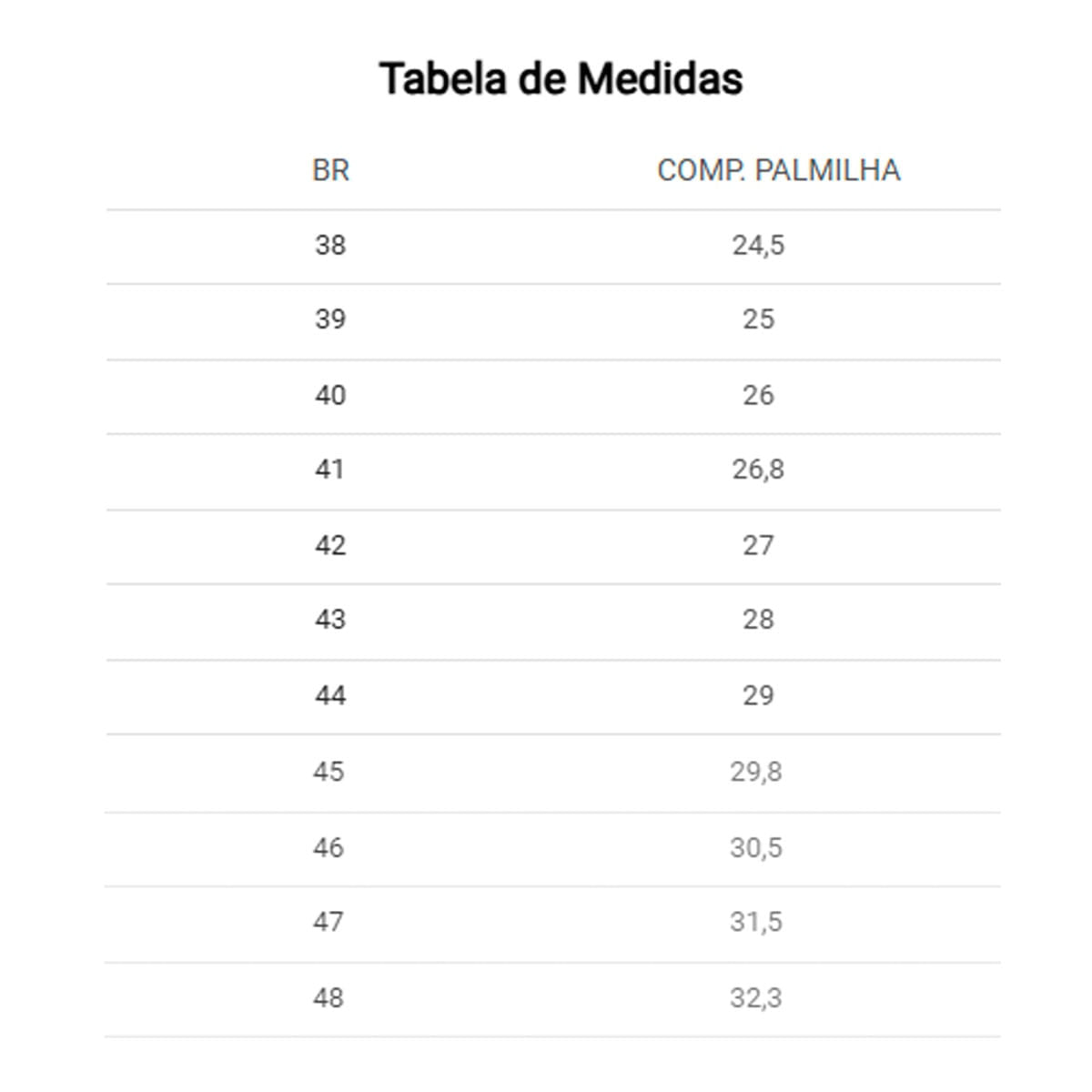 Tabela de Medidas

| BR | COMP. PALMILHA |
|---|---|
| 38 | 24,5 |
| 39 | 25 |
| 40 | 26 |
| 41 | 26,8 |
| 42 | 27 |
| 43 | 28 |
| 44 | 29 |
| 45 | 29,8 |
| 46 | 30,5 |
| 47 | 31,5 |
| 48 | 32,3 |